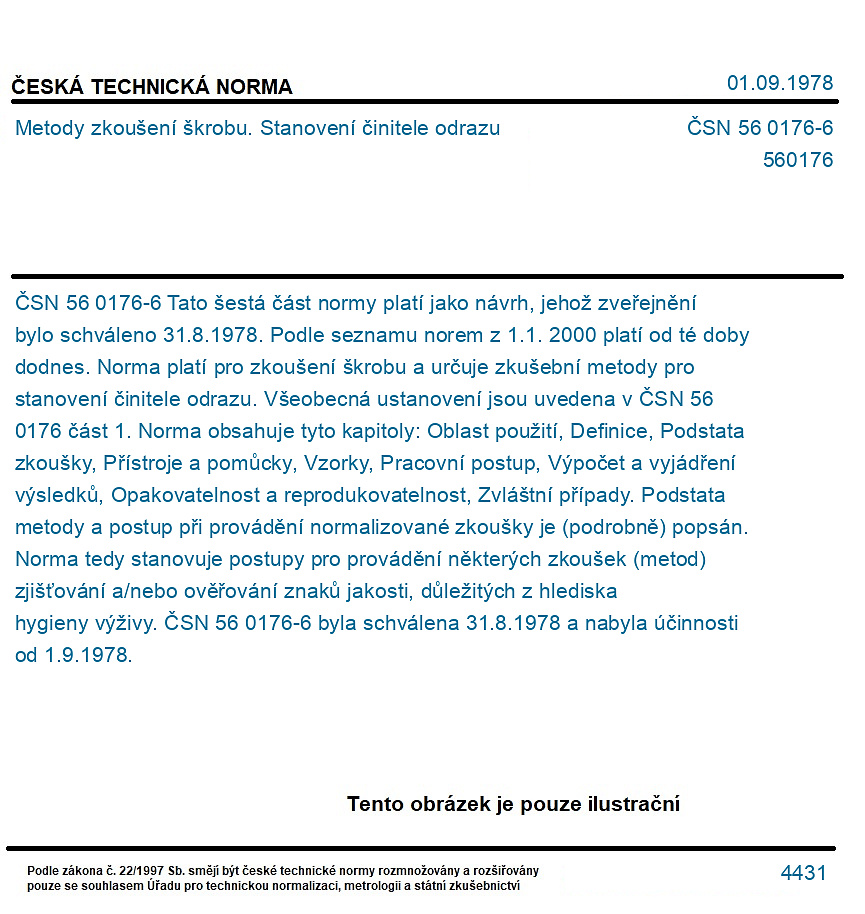 ČESKÁ TECHNICKÁ NORMA
01.09.1978

Metody zkoušení škrobu. Stanovení činitele odrazu
ČSN 56 0176-6
560176

ČSN 56 0176-6 Tato šestá část normy platí jako návrh, jehož zveřejnění bylo schváleno 31.8.1978. Podle seznamu norem z 1.1. 2000 platí od té doby dodnes. Norma platí pro zkoušení škrobu a určuje zkušební metody pro stanovení činitele odrazu. Všeobecná ustanovení jsou uvedena v ČSN 56 0176 část 1. Norma obsahuje tyto kapitoly: Oblast použití, Definice, Podstata zkoušky, Přístroje a pomůcky, Vzorky, Pracovní postup, Výpočet a vyjádření výsledků, Opakovatelnost a reprodukovatelnost, Zvláštní případy. Podstata metody a postup při provádění normalizované zkoušky je (podrobně) popsán. Norma tedy stanovuje postupy pro provádění některých zkoušek (metod) zjišťování a/nebo ověřování znaků jakosti, důležitých z hlediska hygieny výživy. ČSN 56 0176-6 byla schválena 31.8.1978 a nabyla účinnosti od 1.9.1978.

Tento obrázek je pouze ilustrační

Podle zákona č. 22/1997 Sb. smějí být české technické normy rozmnožovány a rozšiřovány pouze se souhlasem Úřadu pro technickou normalizaci, metrologii a státní zkušebnictví
4431